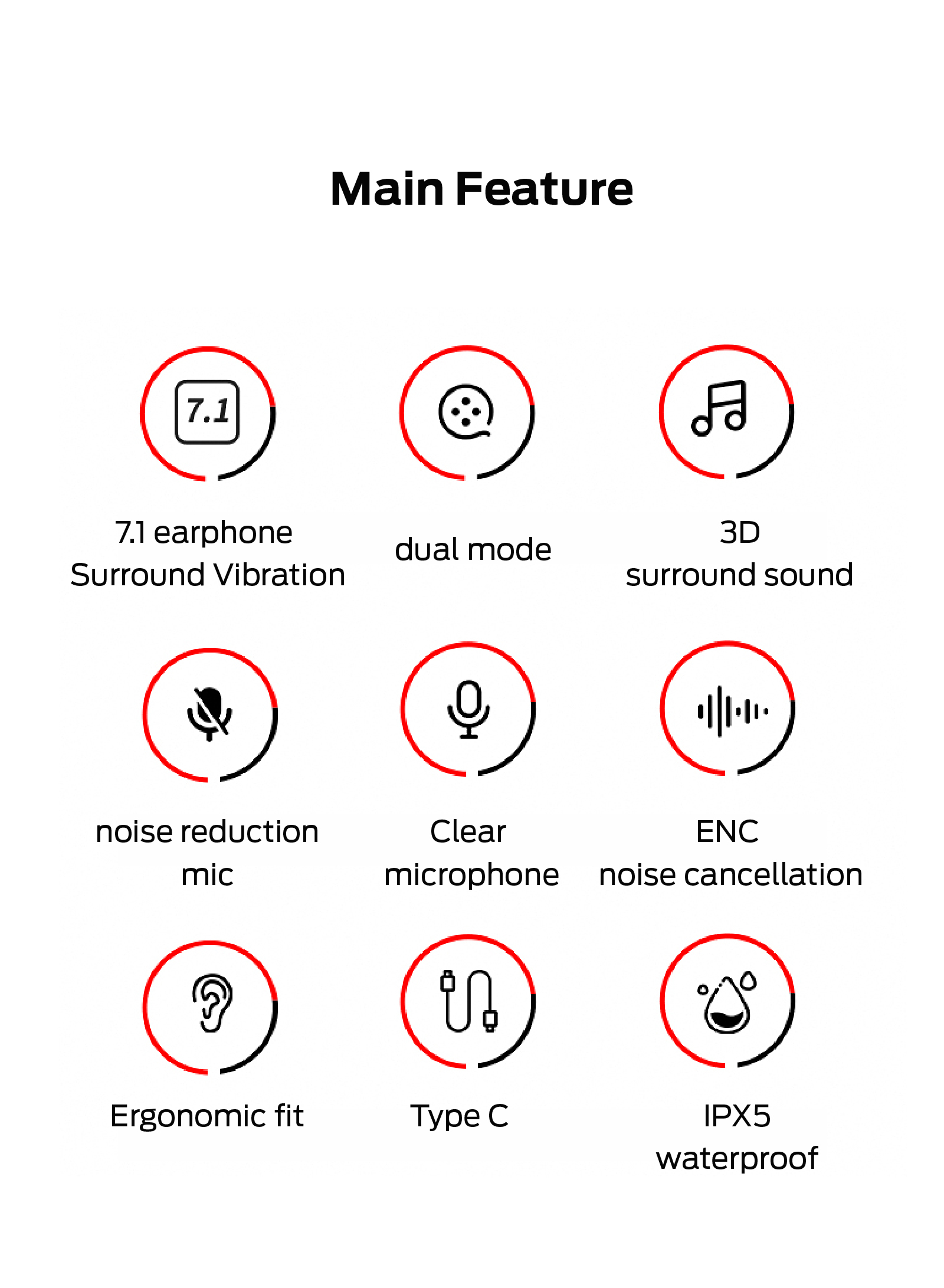 Main Feature

7.1

7.1 earphone
Surround Vibration

dual mode

3D
surround sound

noise reduction
mic

Clear
microphone

ENC
noise cancellation

Ergonomic fit

Type C

IPX5
waterproof